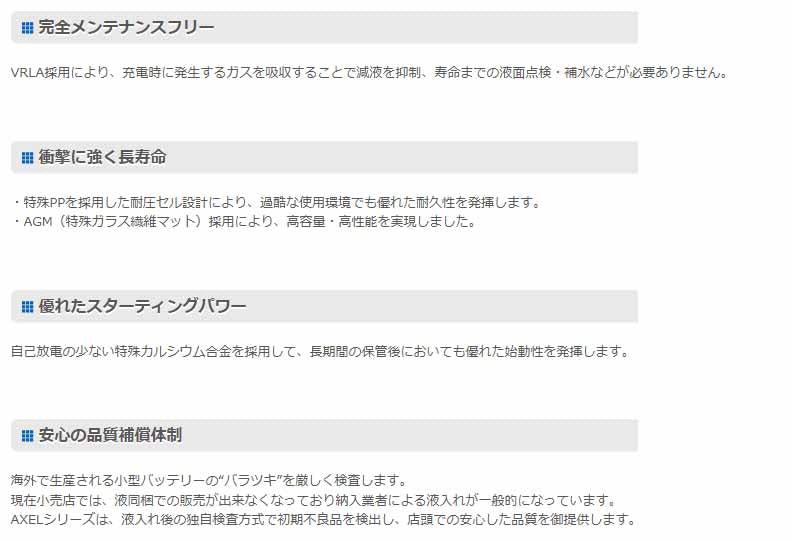 完全メンテナンスフリー

VRLA採用により、充電時に発生するガスを吸収することで減液を抑制、寿命までの液面点検・補水などが必要ありません。

衝撃に強く長寿命

・特殊PPを採用した耐圧セル設計により、過酷な使用環境でも優れた耐久性を発揮します。
・AGM（特殊ガラス繊維マット）採用により、高容量・高性能を実現しました。

優れたスターティングパワー

自己放電の少ない特殊カルシウム合金を採用して、長期間の保管後においても優れた始動性を発揮します。

安心の品質補償体制

海外で生産される小型バッテリーの“バラツキ”を厳しく検査します。
現在小売店では、液同梱での販売が出来なくなっており納入業者による液入れが一般的になっています。
AXELシリーズは、液入れ後の独自検査方式で初期不良品を検出し、店頭での安心した品質を御提供します。